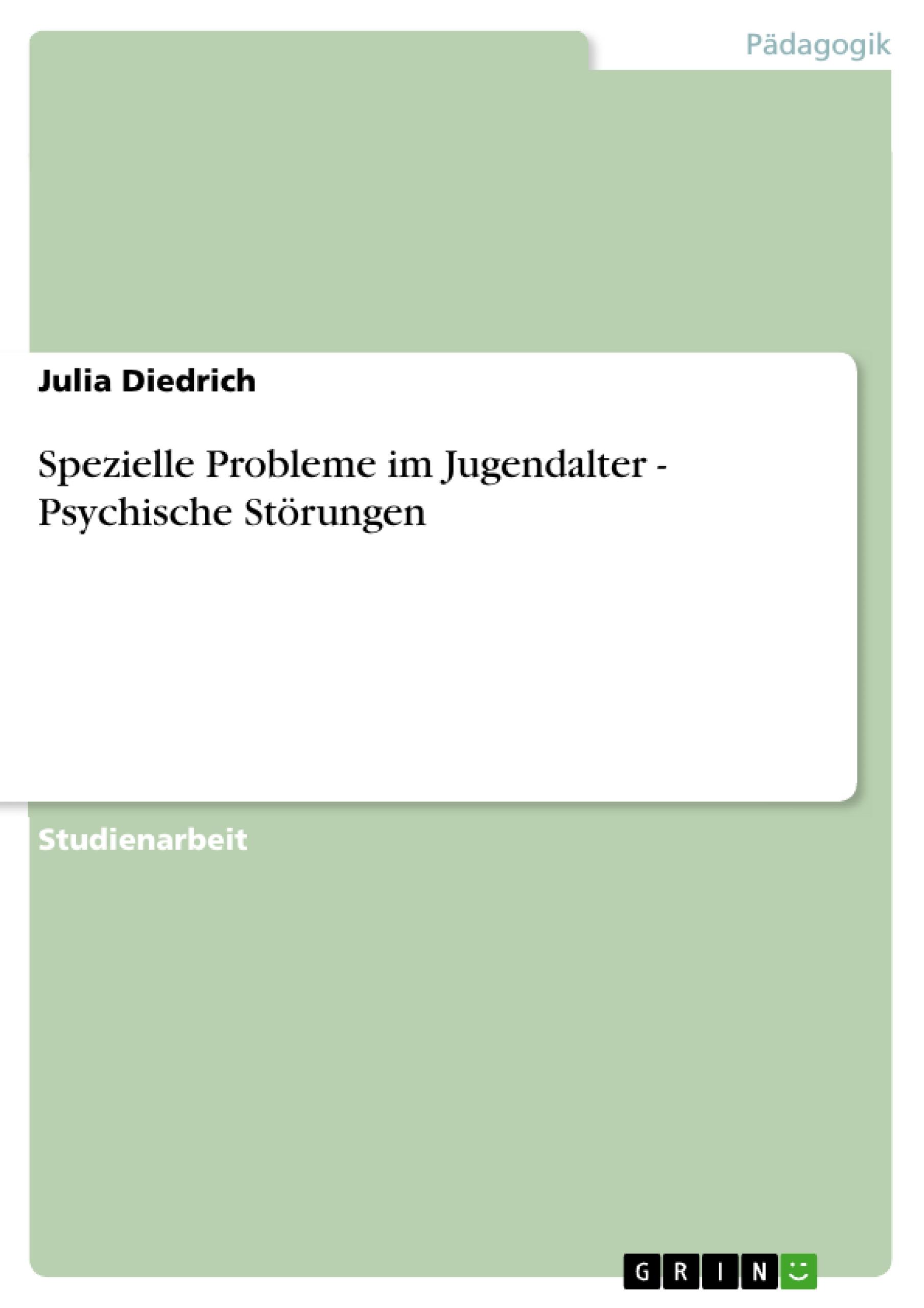 Pädagogik

Julia Diedrich

Spezielle Probleme im Jugendalter - Psychische Störungen

Studienarbeit

GRIN